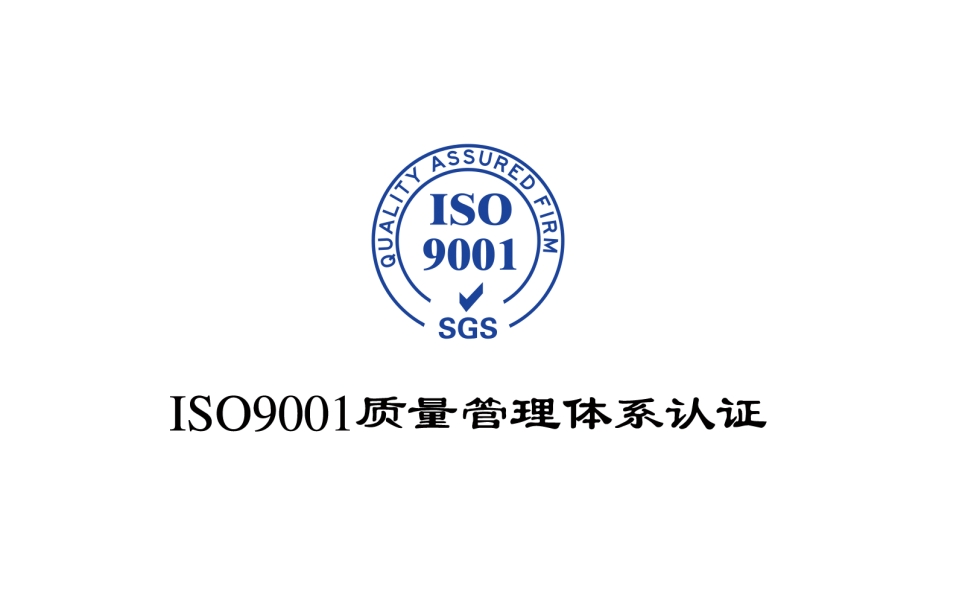 QUALITY ASSURED FIRM
ISO
9001
SGS

ISO9001质量管理体系认证